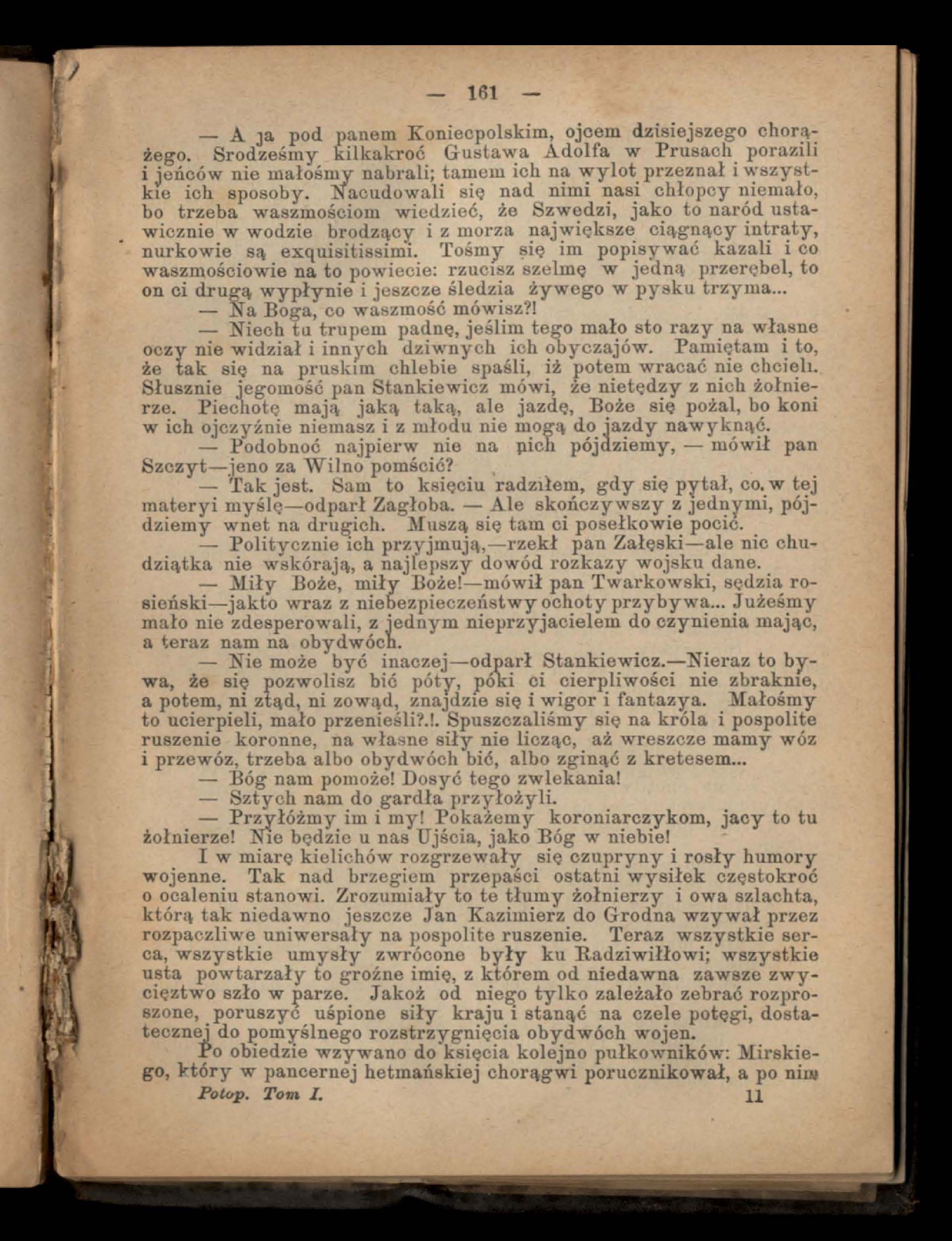 — 161 —

— A ja pod panem Koniecpolskim, ojcem dzisiejszego chorążego. Srodześmy kilkakroć Gustawa Adolfa w Prusach porazili i jeńców nie małośmy nabrali; tamem ich na wylot przeznał i wszystkie ich sposoby. Nacudowali się nad nimi nasi chłopcy niemało, bo trzeba waszmościom wiedzieć, że Szwedzi, jako to naród ustawicznie w wodzie brodzący i z morza największe ciągnący intraty, nurkowie są exquisitissimi. Tośmy się im popisywać kazali i co waszmościowie na to powiecie: rzucisz szelmę w jedną przerębel, to on ci drugą wypłynie i jeszcze śledzia żywego w pysku trzyma...

— Na Boga, co waszmość mówisz?!

— Niech tu trupem padnę, jeślim tego mało sto razy na własne oczy nie widział i innych dziwnych ich obyczajów. Pamiętam i to, że tak się na pruskim chlebie spaśli, iż potem wracać nie chcieli. Słusznie jegomość pan Stankiewicz mówi, że nietędzy z nich żołnierze. Piechotę mają jaką taką, ale jazdę, Boże się pożal, bo koni w ich ojczyźnie niemasz i z młodu nie mogą do jazdy nawyknąć.

— Podobnoć najpierw nie na nich pójdziemy, — mówił pan Szczyt—jeno za Wilno pomścić?

— Tak jest. Sam to księciu radziłem, gdy się pytał, co w tej materyi myślę—odparł Zagłoba. — Ale skończywszy z jednymi, pójdziemy wnet na drugich. Muszą się tam ci posełkowie pocić.

— Politycznie ich przyjmują,—rzekł pan Załęski—ale nic chudziątka nie wskórają, a najlepszy dowód rozkazy wojsku dane.

— Miły Boże, miły Boże!—mówił pan Twarkowski, sędzia rosieński—jakto wraz z niebezpieczeństwy ochoty przybywa... Jużeśmy mało nie zdesperowali, z jednym nieprzyjacielem do czynienia mając, a teraz nam na obydwóch.

— Nie może być inaczej—odparł Stankiewicz.—Nieraz to bywa, że się pozwolisz bić póty, póki ci cierpliwości nie zbraknie, a potem, ni ztąd, ni zowąd, znajdzie się i wigor i fantazya. Małośmy to ucierpieli, mało przenieśli?.!. Spuszczaliśmy się na króla i pospolite ruszenie koronne, na własne siły nie licząc, aż wreszcze mamy wóz i przewóz, trzeba albo obydwóch bić, albo zginąć z kretesem...

— Bóg nam pomoże! Dosyć tego zwlekania!

— Sztych nam do gardła przyłożyli.

— Przyłóżmy im i my! Pokażemy koroniarczykom, jacy to tu żołnierze! Nie będzie u nas Ujścia, jako Bóg w niebie!

I w miarę kielichów rozgrzewały się czupryny i rosły humory wojenne. Tak nad brzegiem przepaści ostatni wysiłek częstokroć o ocaleniu stanowi. Zrozumiały to te tłumy żołnierzy i owa szlachta, którą tak niedawno jeszcze Jan Kazimierz do Grodna wzywał przez rozpaczliwe uniwersały na pospolite ruszenie. Teraz wszystkie serca, wszystkie umysły zwrócone były ku Radziwiłłowi; wszystkie usta powtarzały to groźne imię, z którem od niedawna zawsze zwycięztwo szło w parze. Jakoż od niego tylko zależało zebrać rozproszone, poruszyć uśpione siły kraju i stanąć na czele potęgi, dostatecznej do pomyślnego rozstrzygnięcia obydwóch wojen.

Po obiedzie wzywano do księcia kolejno pułkowników: Mirskiego, który w pancernej hetmańskiej chorągwi porucznikował, a po nim

Potop. Tom I. 11